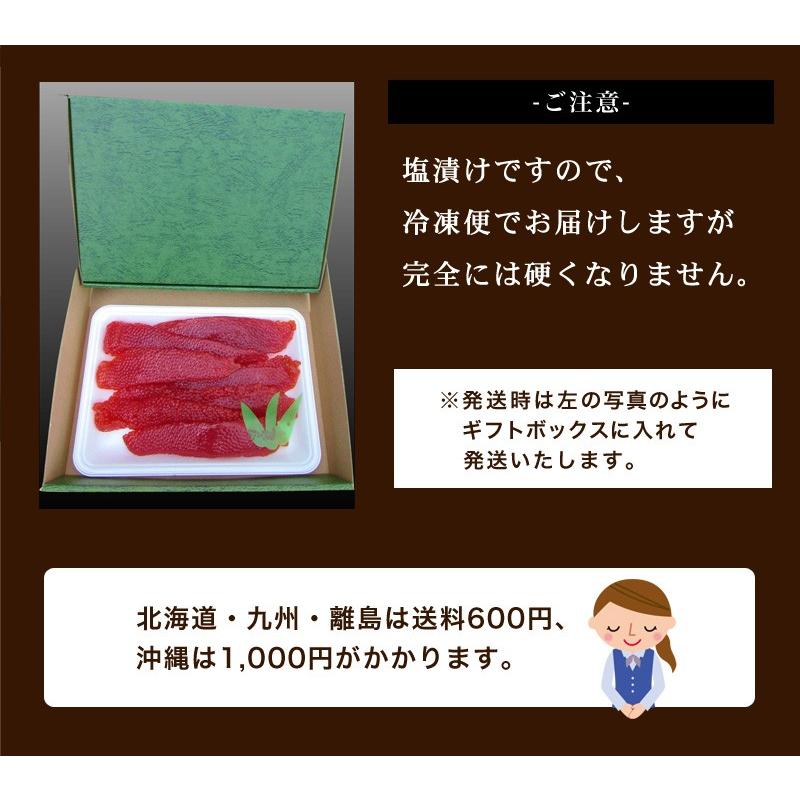 -ご注意-

塩漬けですので、
冷凍便でお届けしますが
完全には硬くなりません。

※発送時は左の写真のように
ギフトボックスに入れて
発送いたします。

北海道・九州・離島は送料600円、
沖縄は1,000円がかかります。